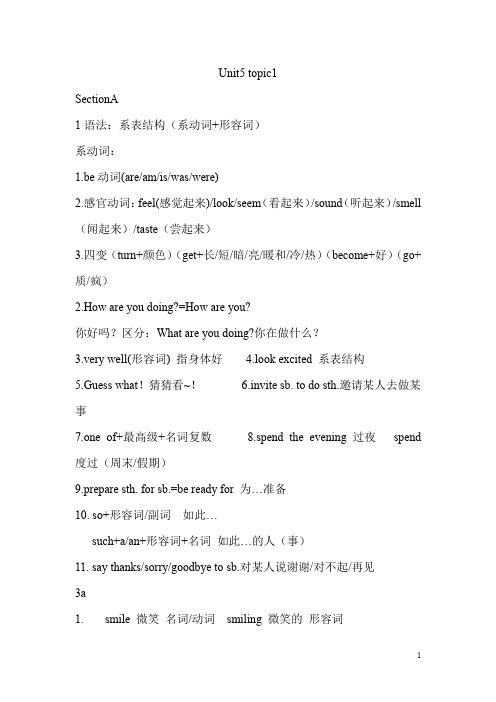 Unit5 topic1

SectionA

1 语法：系表结构（系动词+形容词）

系动词：

1.be 动词(are/am/is/was/were)

2.感官动词：feel(感觉起来)/look/seem（看起来）/sound（听起来）/smell（闻起来）/taste（尝起来）

3.四变（turn+颜色）（get+长/短/暗/亮/暖和/冷/热）（become+好）（go+质/疯）

2.How are you doing?=How are you?

你好吗？区分：What are you doing?你在做什么？

3.very well(形容词) 指身体好 4.look excited 系表结构

5.Guess what！猜猜看~！ 6.invite sb. to do sth.邀请某人去做某事

7.one of+最高级+名词复数 8.spend the evening 过夜 spend 度过（周末/假期）

9.prepare sth. for sb.=be ready for 为…准备

10. so+形容词/副词 如此…

such+a/an+形容词+名词 如此…的人（事）

11. say thanks/sorry/goodbye to sb.对某人说谢谢/对不起/再见

3a

1. smile 微笑 名词/动词 smiling 微笑的 形容词

1